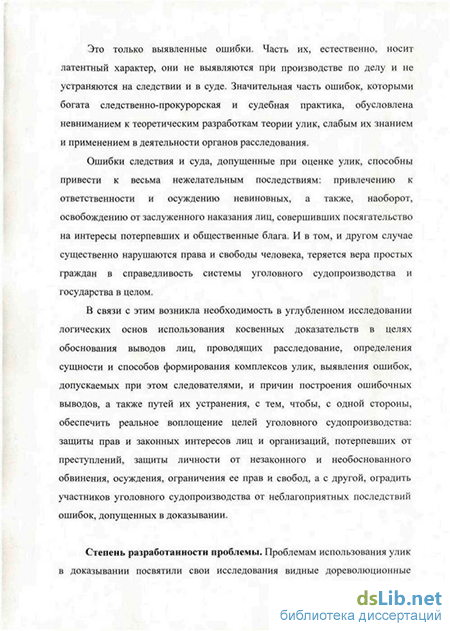 Это только выявленные ошибки. Часть их, естественно, носит латентный характер, они не выявляются при производстве по делу и не устраняются на следствии и в суде. Значительная часть ошибок, которыми богата следственно-прокурорская и судебная практика, обусловлена невниманием к теоретическим разработкам теории улик, слабым их знанием и применением в деятельности органов расследования.

Ошибки следствия и суда, допущенные при оценке улик, способны привести к весьма нежелательным последствиям: привлечению к ответственности и осуждению невиновных, а также, наоборот, освобождению от заслуженного наказания лиц, совершивших посягательство на интересы потерпевших и общественные блага. И в том, и другом случае существенно нарушаются права и свободы человека, теряется вера простых граждан в справедливость системы уголовного судопроизводства и государства в целом.

В связи с этим возникла необходимость в углубленном исследовании логических основ использования косвенных доказательств в целях обоснования выводов лиц, проводящих расследование, определения сущности и способов формирования комплексов улик, выявления ошибок, допускаемых при этом следователями, и причин построения ошибочных выводов, а также путей их устранения, с тем, чтобы, с одной стороны, обеспечить реальное воплощение целей уголовного судопроизводства: защиты прав и законных интересов лиц и организаций, потерпевших от преступлений, защиты личности от незаконного и необоснованного обвинения, осуждения, ограничения ее прав и свобод, а с другой, оградить участников уголовного судопроизводства от неблагоприятных последствий ошибок, допущенных в доказывании.

**Степень разработанности проблемы.** Проблемам использования улик в доказывании посвятили свои исследования видные дореволюционные

dsLib.net
библиотека диссертаций